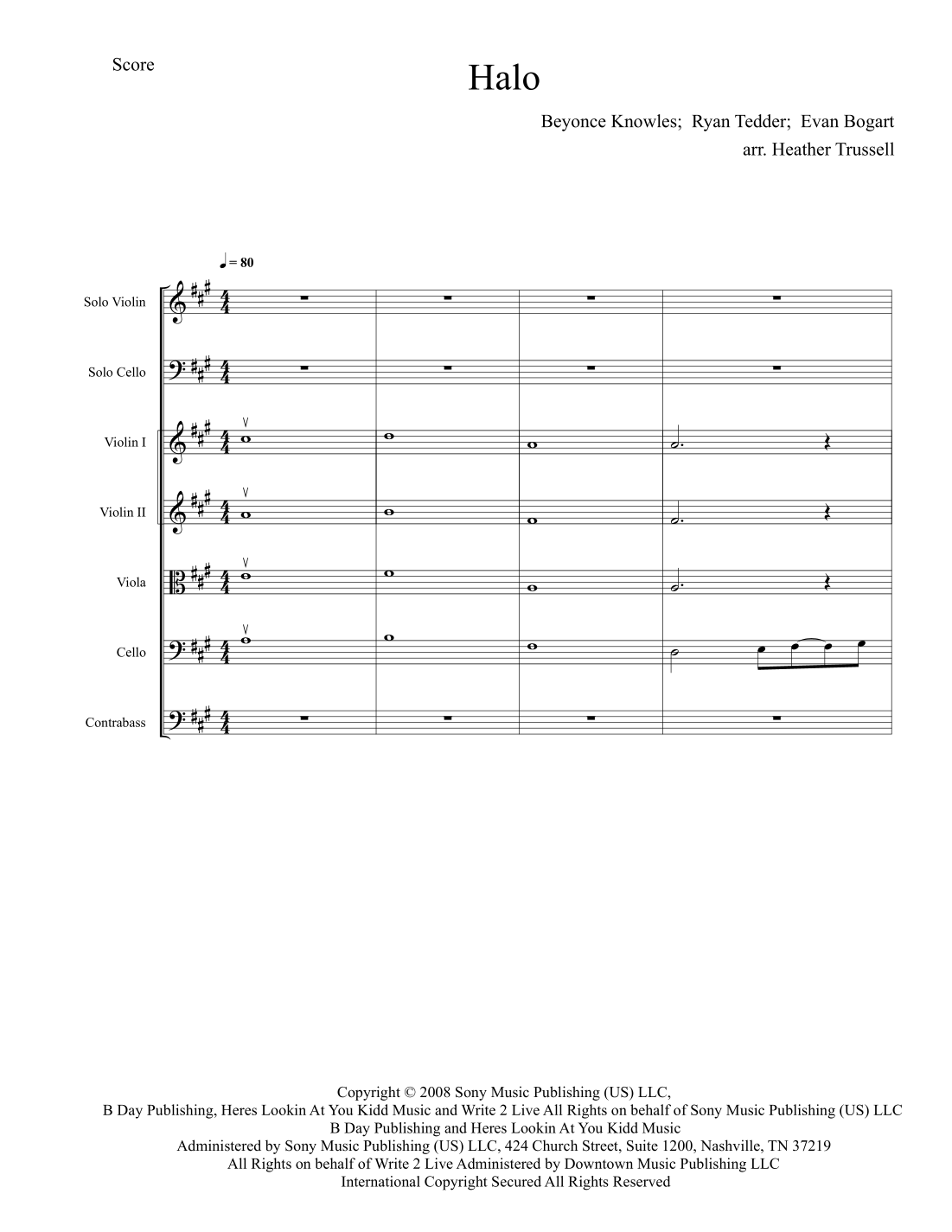 Score

Halo

Beyonce Knowles; Ryan Tedder; Evan Bogart
arr. Heather Trussell

♩ = 80

Solo Violin

Solo Cello

Violin I

Violin II

Viola

Cello

Contrabass

Copyright © 2008 Sony Music Publishing (US) LLC,
B Day Publishing, Heres Lookin At You Kidd Music and Write 2 Live All Rights on behalf of Sony Music Publishing (US) LLC
B Day Publishing and Heres Lookin At You Kidd Music
Administered by Sony Music Publishing (US) LLC, 424 Church Street, Suite 1200, Nashville, TN 37219
All Rights on behalf of Write 2 Live Administered by Downtown Music Publishing LLC
International Copyright Secured All Rights Reserved